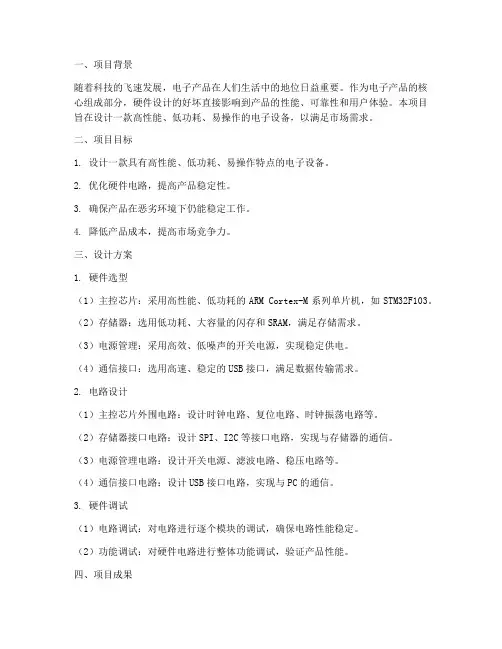 一、项目背景

随着科技的飞速发展，电子产品在人们生活中的地位日益重要。作为电子产品的核心组成部分，硬件设计的好坏直接影响到产品的性能、可靠性和用户体验。本项目旨在设计一款高性能、低功耗、易操作的电子设备，以满足市场需求。

二、项目目标

1. 设计一款具有高性能、低功耗、易操作特点的电子设备。

2. 优化硬件电路，提高产品稳定性。

3. 确保产品在恶劣环境下仍能稳定工作。

4. 降低产品成本，提高市场竞争力。

三、设计方案

1. 硬件选型

（1）主控芯片：采用高性能、低功耗的 ARM Cortex-M 系列单片机，如 STM32F103。

（2）存储器：选用低功耗、大容量的闪存和 SRAM，满足存储需求。

（3）电源管理：采用高效、低噪声的开关电源，实现稳定供电。

（4）通信接口：选用高速、稳定的 USB 接口，满足数据传输需求。

2. 电路设计

（1）主控芯片外围电路：设计时钟电路、复位电路、时钟振荡电路等。

（2）存储器接口电路：设计 SPI、I2C 等接口电路，实现与存储器的通信。

（3）电源管理电路：设计开关电源、滤波电路、稳压电路等。

（4）通信接口电路：设计 USB 接口电路，实现与 PC 的通信。

3. 硬件调试

（1）电路调试：对电路进行逐个模块的调试，确保电路性能稳定。

（2）功能调试：对硬件电路进行整体功能调试，验证产品性能。

四、项目成果